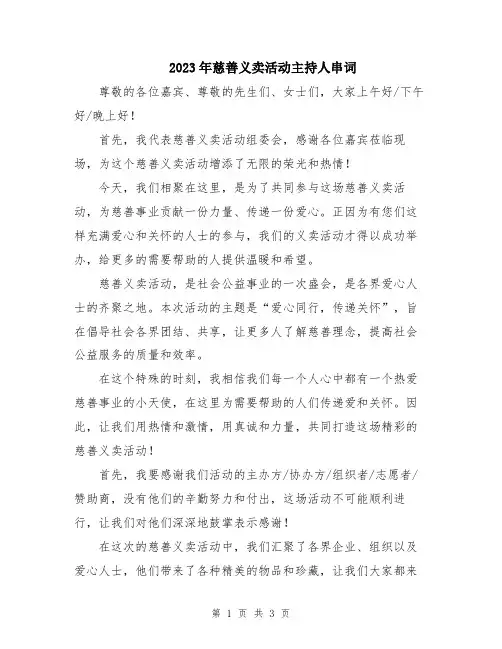 2023年慈善义卖活动主持人串词

尊敬的各位嘉宾、尊敬的先生们、女士们，大家上午好/下午好/晚上好！

首先，我代表慈善义卖活动组委会，感谢各位嘉宾莅临现场，为这个慈善义卖活动增添了无限的荣光和热情！

今天，我们相聚在这里，是为了共同参与这场慈善义卖活动，为慈善事业贡献一份力量、传递一份爱心。正因为有您们这样充满爱心和关怀的人士的参与，我们的义卖活动才得以成功举办，给更多的需要帮助的人提供温暖和希望。

慈善义卖活动，是社会公益事业的一次盛会，是各界爱心人士的齐聚之地。本次活动的主题是“爱心同行，传递关怀”，旨在倡导社会各界团结、共享，让更多人了解慈善理念，提高社会公益服务的质量和效率。

在这个特殊的时刻，我相信我们每一个人心中都有一个热爱慈善事业的小天使，在这里为需要帮助的人们传递爱和关怀。因此，让我们用热情和激情，用真诚和力量，共同打造这场精彩的慈善义卖活动！

首先，我要感谢我们活动的主办方/协办方/组织者/志愿者/赞助商，没有他们的辛勤努力和付出，这场活动不可能顺利进行，让我们对他们深深地鼓掌表示感谢！

在这次的慈善义卖活动中，我们汇聚了各界企业、组织以及爱心人士，他们带来了各种精美的物品和珍藏，让我们大家都来

第 1 页 共 3 页